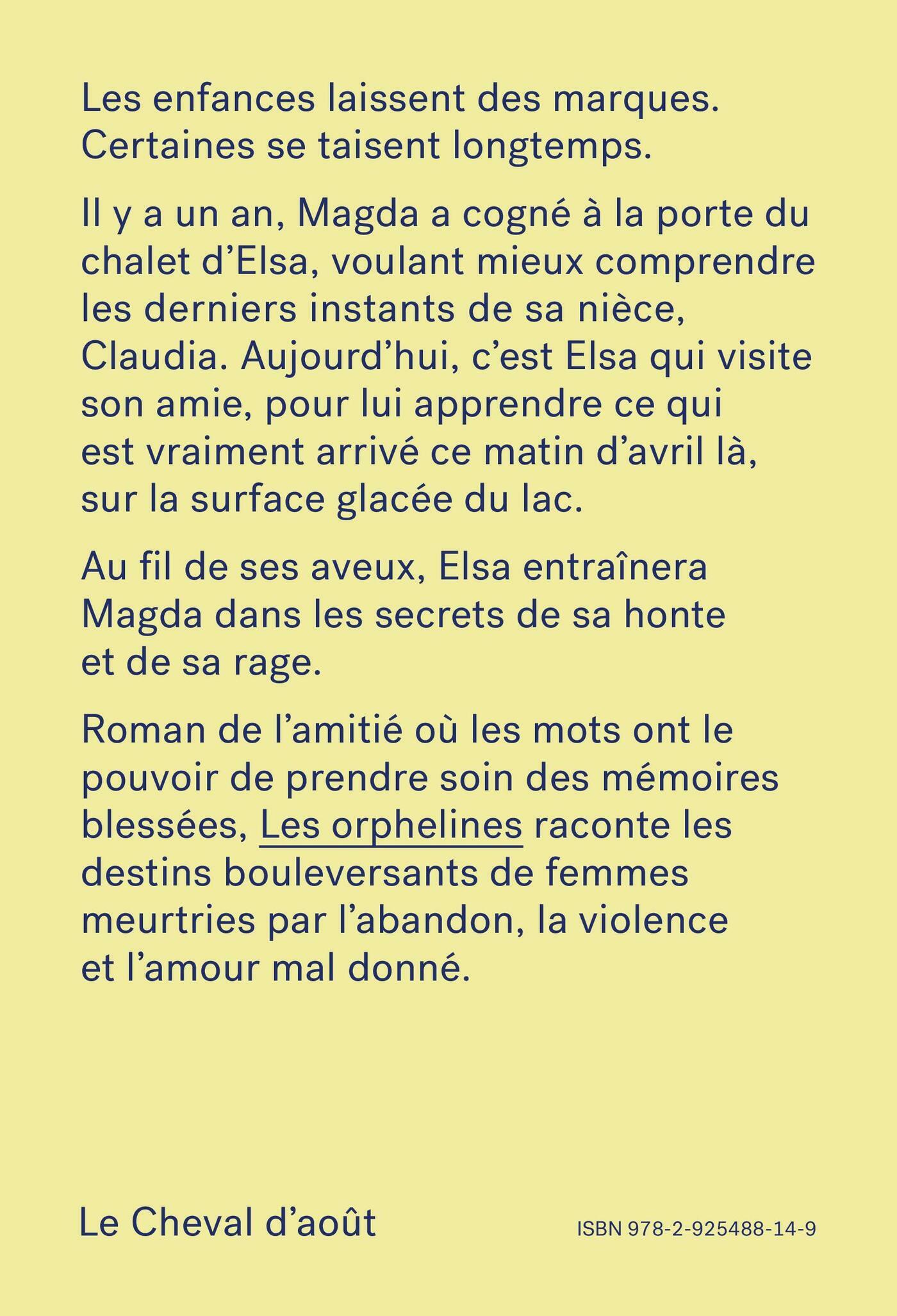 Les enfances laissent des marques. Certaines se taisent longtemps.

Il y a un an, Magda a cogné à la porte du chalet d’Elsa, voulant mieux comprendre les derniers instants de sa nièce, Claudia. Aujourd’hui, c’est Elsa qui visite son amie, pour lui apprendre ce qui est vraiment arrivé ce matin d’avril là, sur la surface glacée du lac.

Au fil de ses aveux, Elsa entraînera Magda dans les secrets de sa honte et de sa rage.

Roman de l’amitié où les mots ont le pouvoir de prendre soin des mémoires blessées, Les orphelines raconte les destins bouleversants de femmes meurtries par l’abandon, la violence et l’amour mal donné.

Le Cheval d’août

ISBN 978-2-925488-14-9